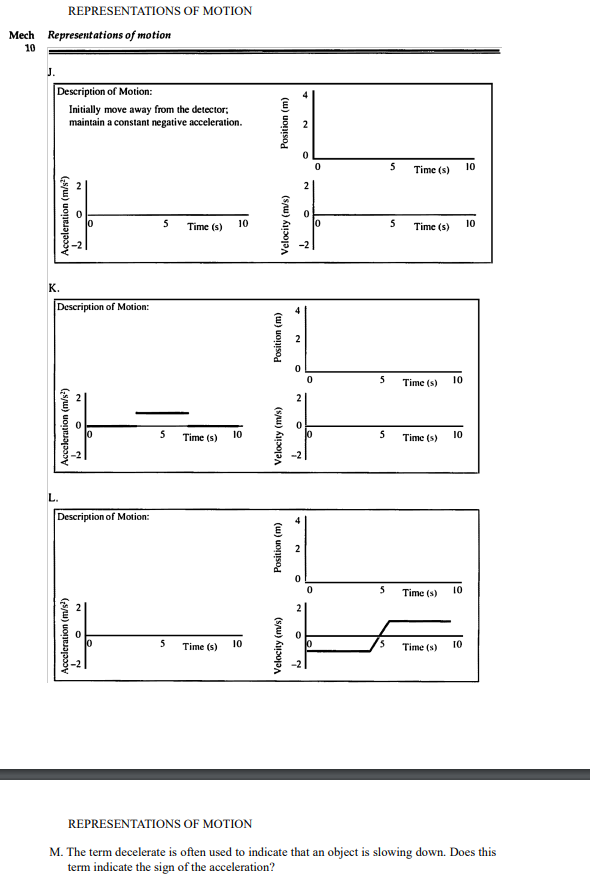 REPRESENTATIONS OF MOTION

Mech 10 Representations of motion

J.

Description of Motion:
Initially move away from the detector; maintain a constant negative acceleration.

Position (m)
4
2
0
0 5 Time (s) 10

Acceleration (m/s²)
2
0
-2
0 5 Time (s) 10

Velocity (m/s)
2
0
-2
0 5 Time (s) 10

K.

Description of Motion:

Position (m)
4
2
0
0 5 Time (s) 10

Acceleration (m/s²)
2
0
-2
0 5 Time (s) 10

Velocity (m/s)
2
0
-2
0 5 Time (s) 10

L.

Description of Motion:

Position (m)
4
2
0
0 5 Time (s) 10

Acceleration (m/s²)
2
0
-2
0 5 Time (s) 10

Velocity (m/s)
2
0
-2
0 5 Time (s) 10

REPRESENTATIONS OF MOTION

M. The term decelerate is often used to indicate that an object is slowing down. Does this term indicate the sign of the acceleration?